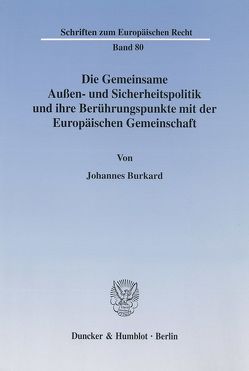 Schriften zum Europäischen Recht

Band 80

Die Gemeinsame Außen- und Sicherheitspolitik und ihre Berührungspunkte mit der Europäischen Gemeinschaft

Von

Johannes Burkard

Duncker & Humblot · Berlin